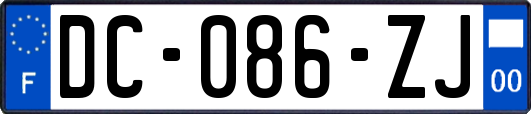 F
DC-086-ZJ
00